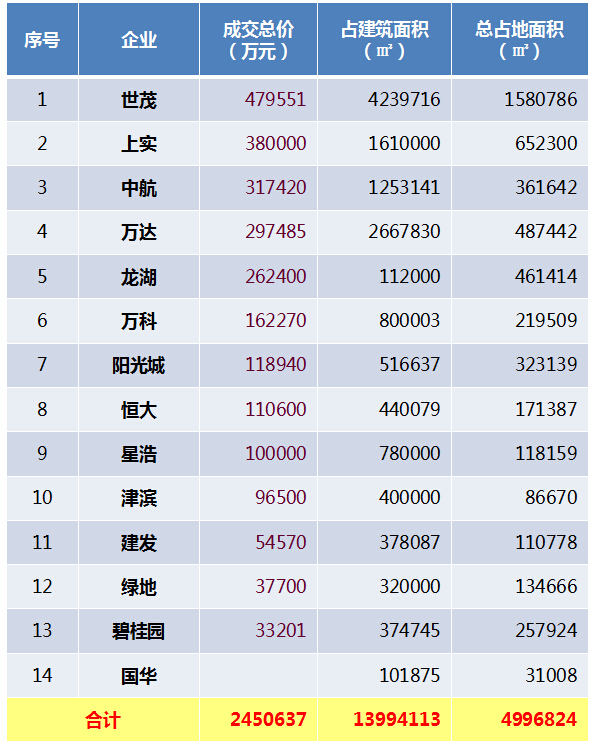 | 序号 | 企业 | 成交总价（万元） | 占建筑面积（㎡） | 总占地面积（㎡） |
|---|---|---|---|---|
| 1 | 世茂 | 479551 | 4239716 | 1580786 |
| 2 | 上实 | 380000 | 1610000 | 652300 |
| 3 | 中航 | 317420 | 1253141 | 361642 |
| 4 | 万达 | 297485 | 2667830 | 487442 |
| 5 | 龙湖 | 262400 | 112000 | 461414 |
| 6 | 万科 | 162270 | 800003 | 219509 |
| 7 | 阳光城 | 118940 | 516637 | 323139 |
| 8 | 恒大 | 110600 | 440079 | 171387 |
| 9 | 星浩 | 100000 | 780000 | 118159 |
| 10 | 津滨 | 96500 | 400000 | 86670 |
| 11 | 建发 | 54570 | 378087 | 110778 |
| 12 | 绿地 | 37700 | 320000 | 134666 |
| 13 | 碧桂园 | 33201 | 374745 | 257924 |
| 14 | 国华 |  | 101875 | 31008 |
| 合计 |  | 2450637 | 13994113 | 4996824 |